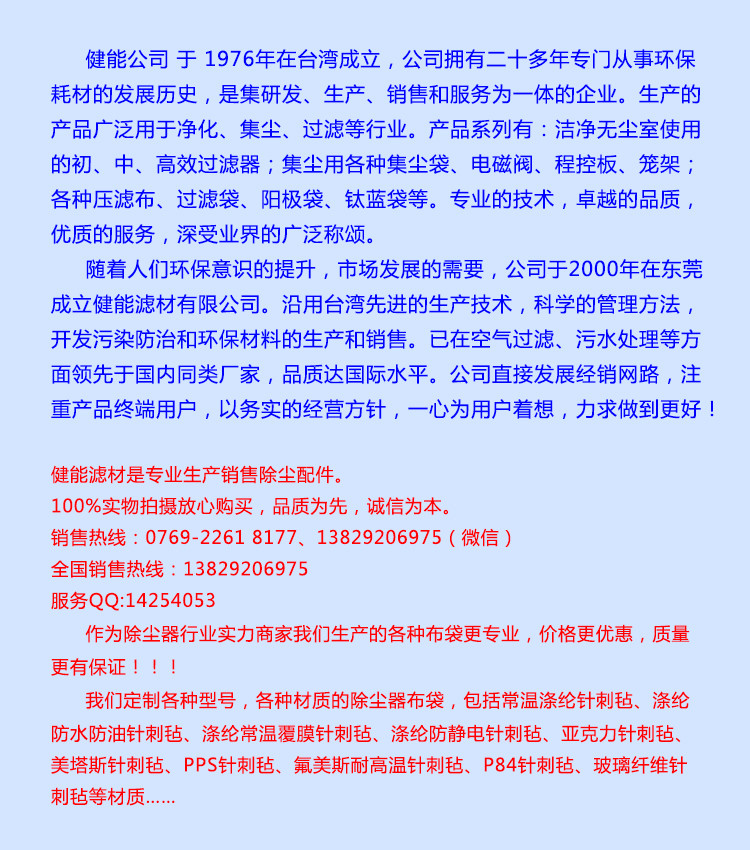 健能公司 于 1976年在台湾成立，公司拥有二十多年专门从事环保耗材的发展历史，是集研发、生产、销售和服务为一体的企业。生产的产品广泛用于净化、集尘、过滤等行业。产品系列有：洁净无尘室使用的初、中、高效过滤器；集尘用各种集尘袋、电磁阀、程控板、笼架；各种压滤布、过滤袋、阳极袋、钛蓝袋等。专业的技术，卓越的品质，优质的服务，深受业界的广泛称颂。

随着人们环保意识的提升，市场发展的需要，公司于2000年在东莞成立健能滤材有限公司。沿用台湾先进的生产技术，科学的管理方法，开发污染防治和环保材料的生产和销售。已在空气过滤、污水处理等方面领先于国内同类厂家，品质达国际水平。公司直接发展经销网路，注重产品终端用户，以务实的经营方针，一心为用户着想，力求做到更好！

健能滤材是专业生产销售除尘配件。
100%实物拍摄放心购买，品质为先，诚信为本。
销售热线：0769-2261 8177、13829206975（微信）
全国销售热线：13829206975
服务QQ:14254053

作为除尘器行业实力商家我们生产的各种布袋更专业，价格更优惠，质量更有保证！！！

我们定制各种型号，各种材质的除尘器布袋，包括常温涤纶针刺毡、涤纶防水防油针刺毡、涤纶常温覆膜针刺毡、涤纶防静电针刺毡、亚克力针刺毡、美塔斯针刺毡、PPS针刺毡、氟美斯耐高温针刺毡、P84针刺毡、玻璃纤维针刺毡等材质......